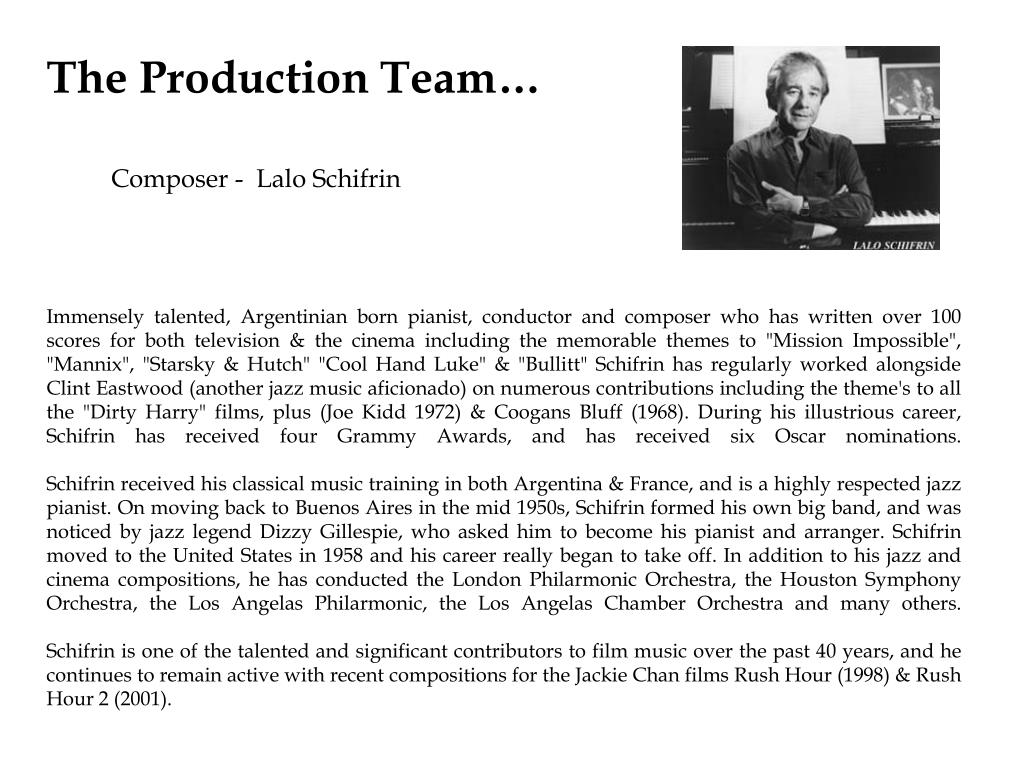 The Production Team…

Composer - Lalo Schifrin

LALO SCHIFRIN

Immensely talented, Argentinian born pianist, conductor and composer who has written over 100 scores for both television & the cinema including the memorable themes to "Mission Impossible", "Mannix", "Starsky & Hutch" "Cool Hand Luke" & "Bullitt" Schifrin has regularly worked alongside Clint Eastwood (another jazz music aficionado) on numerous contributions including the theme's to all the "Dirty Harry" films, plus (Joe Kidd 1972) & Coogans Bluff (1968). During his illustrious career, Schifrin has received four Grammy Awards, and has received six Oscar nominations.

Schifrin received his classical music training in both Argentina & France, and is a highly respected jazz pianist. On moving back to Buenos Aires in the mid 1950s, Schifrin formed his own big band, and was noticed by jazz legend Dizzy Gillespie, who asked him to become his pianist and arranger. Schifrin moved to the United States in 1958 and his career really began to take off. In addition to his jazz and cinema compositions, he has conducted the London Philarmonic Orchestra, the Houston Symphony Orchestra, the Los Angelas Philarmonic, the Los Angelas Chamber Orchestra and many others.

Schifrin is one of the talented and significant contributors to film music over the past 40 years, and he continues to remain active with recent compositions for the Jackie Chan films Rush Hour (1998) & Rush Hour 2 (2001).